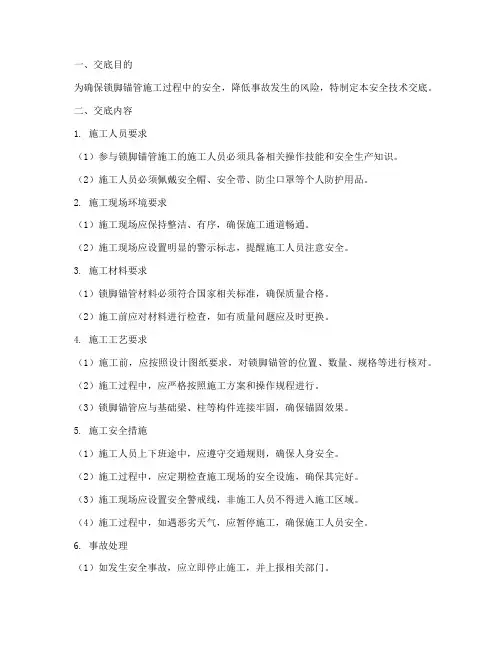 一、交底目的

为确保锁脚锚管施工过程中的安全，降低事故发生的风险，特制定本安全技术交底。

二、交底内容

1. 施工人员要求

（1）参与锁脚锚管施工的施工人员必须具备相关操作技能和安全生产知识。

（2）施工人员必须佩戴安全帽、安全带、防尘口罩等个人防护用品。

2. 施工现场环境要求

（1）施工现场应保持整洁、有序，确保施工通道畅通。

（2）施工现场应设置明显的警示标志，提醒施工人员注意安全。

3. 施工材料要求

（1）锁脚锚管材料必须符合国家相关标准，确保质量合格。

（2）施工前应对材料进行检查，如有质量问题应及时更换。

4. 施工工艺要求

（1）施工前，应按照设计图纸要求，对锁脚锚管的位置、数量、规格等进行核对。

（2）施工过程中，应严格按照施工方案和操作规程进行。

（3）锁脚锚管应与基础梁、柱等构件连接牢固，确保锚固效果。

5. 施工安全措施

（1）施工人员上下班途中，应遵守交通规则，确保人身安全。

（2）施工过程中，应定期检查施工现场的安全设施，确保其完好。

（3）施工现场应设置安全警戒线，非施工人员不得进入施工区域。

（4）施工过程中，如遇恶劣天气，应暂停施工，确保施工人员安全。

6. 事故处理

（1）如发生安全事故，应立即停止施工，并上报相关部门。